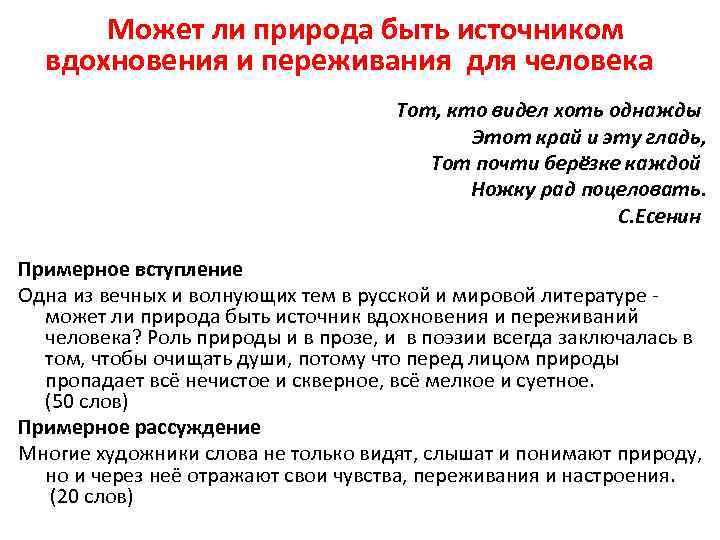 Может ли природа быть источником вдохновения и переживания для человека

Тот, кто видел хоть однажды
Этот край и эту гладь,
Тот почти берёзке каждой
Ножку рад поцеловать.
С.Есенин

Примерное вступление

Одна из вечных и волнующих тем в русской и мировой литературе - может ли природа быть источник вдохновения и переживаний человека? Роль природы и в прозе, и в поэзии всегда заключалась в том, чтобы очищать души, потому что перед лицом природы пропадает всё нечистое и скверное, всё мелкое и суетное. (50 слов)

Примерное рассуждение

Многие художники слова не только видят, слышат и понимают природу, но и через неё отражают свои чувства, переживания и настроения. (20 слов)